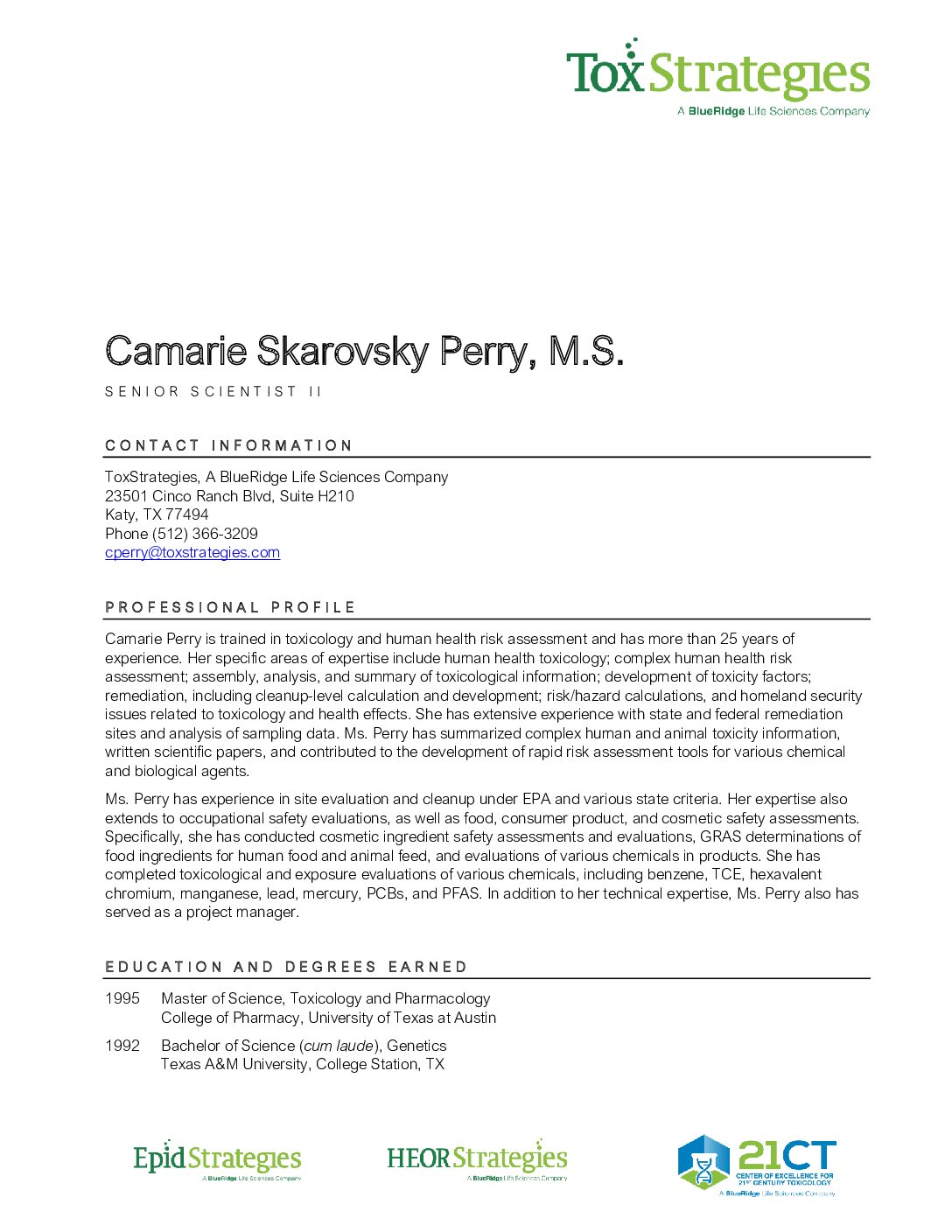 ToxStrategies
A BlueRidge Life Sciences Company

Camarie Skarovsky Perry, M.S.

SENIOR SCIENTIST II

CONTACT INFORMATION

ToxStrategies, A BlueRidge Life Sciences Company
23501 Cinco Ranch Blvd, Suite H210
Katy, TX 77494
Phone (512) 366-3209
cperry@toxstrategies.com

PROFESSIONAL PROFILE

Camarie Perry is trained in toxicology and human health risk assessment and has more than 25 years of experience. Her specific areas of expertise include human health toxicology; complex human health risk assessment; assembly, analysis, and summary of toxicological information; development of toxicity factors; remediation, including cleanup-level calculation and development; risk/hazard calculations, and homeland security issues related to toxicology and health effects. She has extensive experience with state and federal remediation sites and analysis of sampling data. Ms. Perry has summarized complex human and animal toxicity information, written scientific papers, and contributed to the development of rapid risk assessment tools for various chemical and biological agents.

Ms. Perry has experience in site evaluation and cleanup under EPA and various state criteria. Her expertise also extends to occupational safety evaluations, as well as food, consumer product, and cosmetic safety assessments. Specifically, she has conducted cosmetic ingredient safety assessments and evaluations, GRAS determinations of food ingredients for human food and animal feed, and evaluations of various chemicals in products. She has completed toxicological and exposure evaluations of various chemicals, including benzene, TCE, hexavalent chromium, manganese, lead, mercury, PCBs, and PFAS. In addition to her technical expertise, Ms. Perry also has served as a project manager.

EDUCATION AND DEGREES EARNED

1995 Master of Science, Toxicology and Pharmacology
College of Pharmacy, University of Texas at Austin

1992 Bachelor of Science (cum laude), Genetics
Texas A&M University, College Station, TX

EpidStrategies
A BlueRidge Life Sciences Company

HEORStrategies
A BlueRidge Life Sciences Company

21CT
CENTER OF EXCELLENCE FOR 21ST CENTURY TOXICOLOGY
A BlueRidge Life Sciences Company